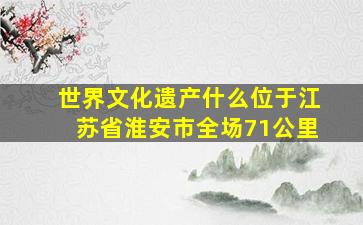 世界文化遗产什么位于江苏省淮安市全场71公里